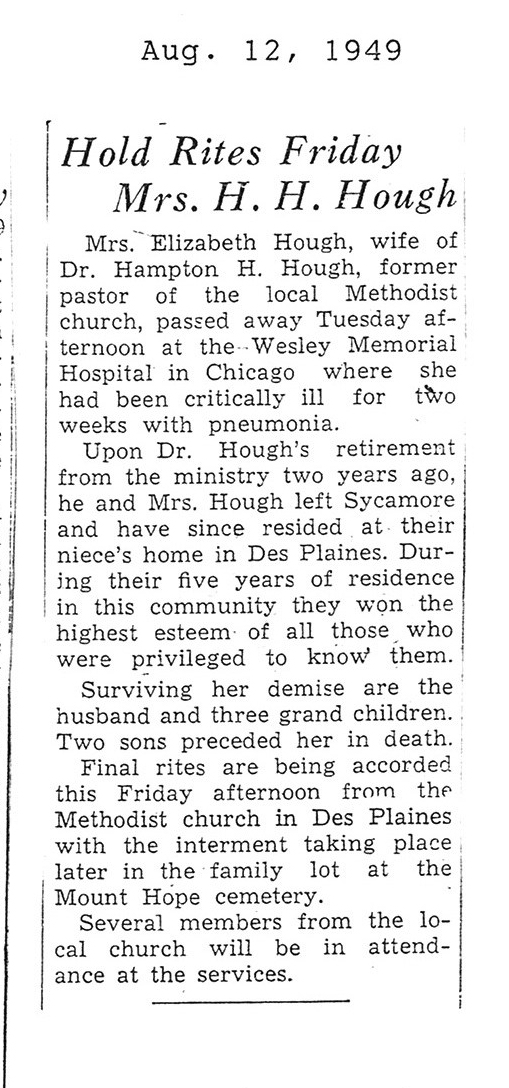 Aug. 12, 1949

Hold Rites Friday Mrs. H. H. Hough

Mrs. Elizabeth Hough, wife of Dr. Hampton H. Hough, former pastor of the local Methodist church, passed away Tuesday afternoon at the Wesley Memorial Hospital in Chicago where she had been critically ill for two weeks with pneumonia.

Upon Dr. Hough's retirement from the ministry two years ago, he and Mrs. Hough left Sycamore and have since resided at their niece's home in Des Plaines. During their five years of residence in this community they won the highest esteem of all those who were privileged to know them.

Surviving her demise are the husband and three grand children. Two sons preceded her in death.

Final rites are being accorded this Friday afternoon from the Methodist church in Des Plaines with the interment taking place later in the family lot at the Mount Hope cemetery.

Several members from the local church will be in attendance at the services.